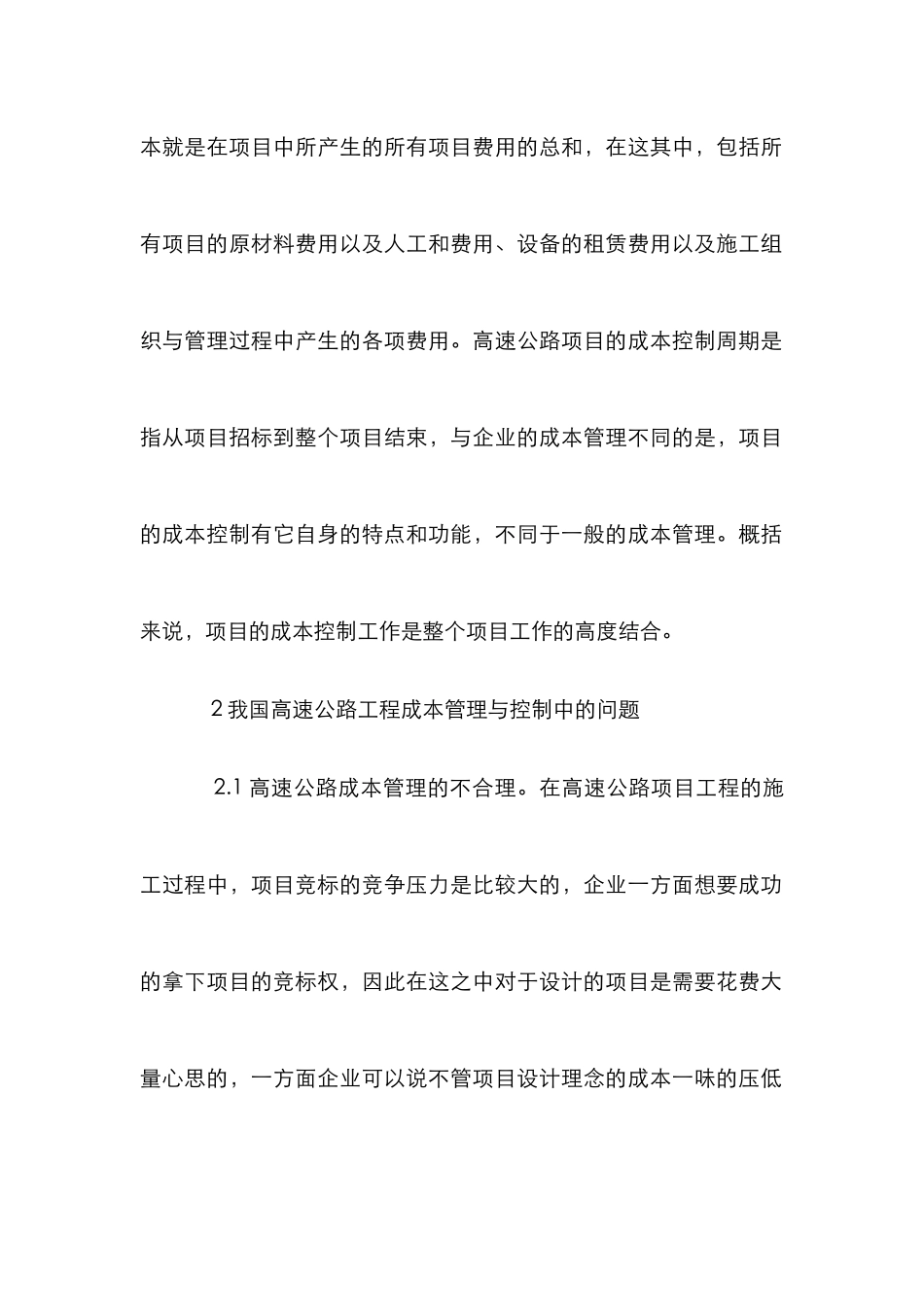 本就是在项目中所产生的所有项目费用的总和，在这其中，包括所有项目的原材料费用以及人工和费用、设备的租赁费用以及施工组织与管理过程中产生的各项费用。高速公路项目的成本控制周期是指从项目招标到整个项目结束，与企业的成本管理不同的是，项目的成本控制有它自身的特点和功能，不同于一般的成本管理。概括来说，项目的成本控制工作是整个项目工作的高度结合。

2 我国高速公路工程成本管理与控制中的问题

2.1 高速公路成本管理的不合理。在高速公路项目工程的施工过程中，项目竞标的竞争压力是比较大的，企业一方面想要成功的拿下项目的竞标权，因此在这之中对于设计的项目是需要花费大量心思的，一方面企业可以说不管项目设计理念的成本一味的压低